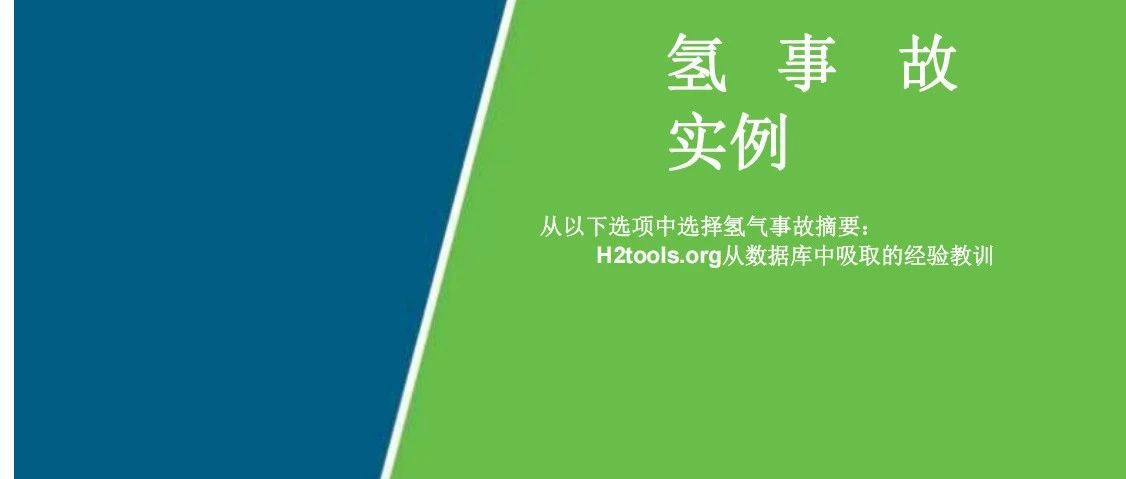 氢 事 故
实例

从以下选项中选择氢气事故摘要:
H2tools.org从数据库中吸取的经验教训